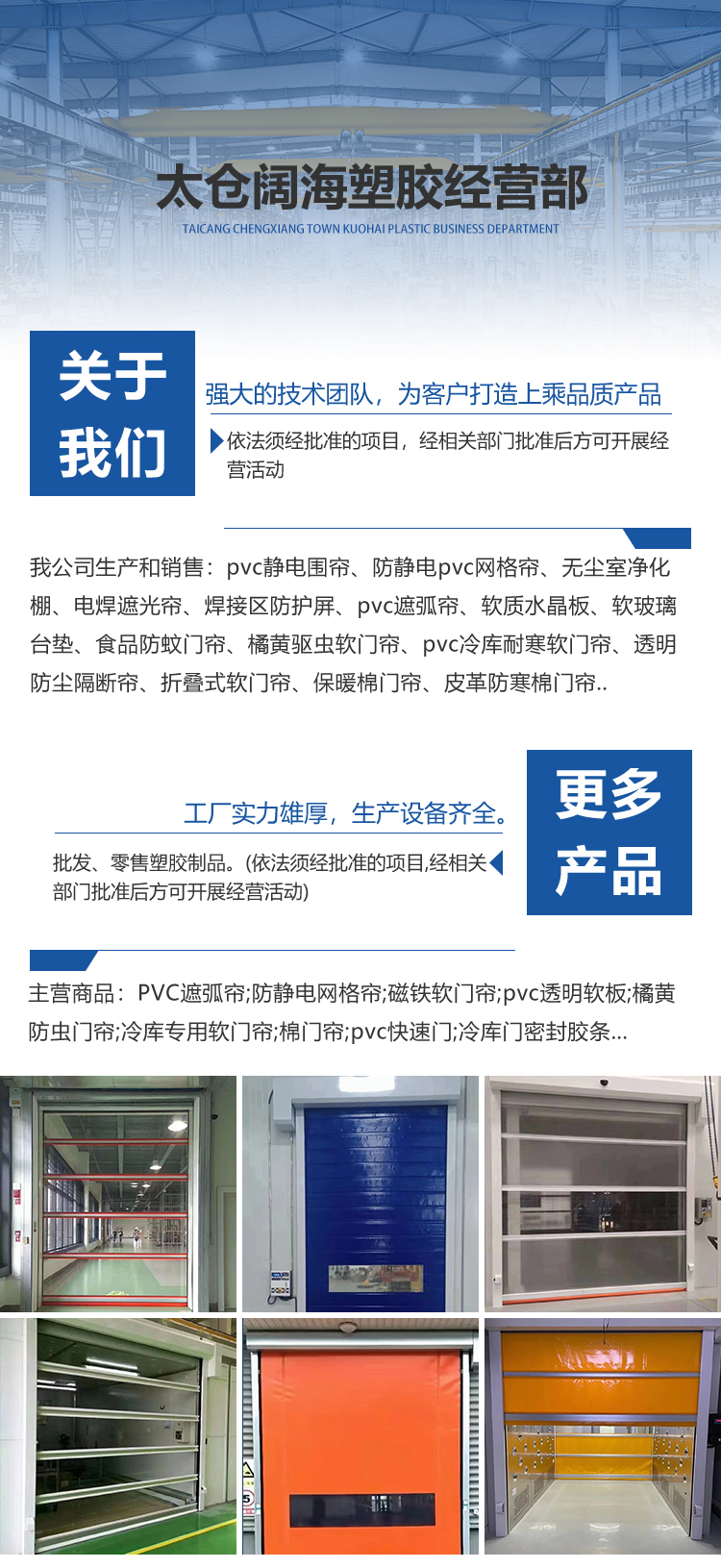 太仓阔海塑胶经营部

TAICANG CHENGXIANG TOWN KUOHAI PLASTIC BUSINESS DEPARTMENT

关于
我们

强大的技术团队，为客户打造上乘品质产品

依法须经批准的项目，经相关部门批准后方可开展经营活动

我公司生产和销售：pvc静电围帘、防静电pvc网格帘、无尘室净化棚、电焊遮光帘、焊接区防护屏、pvc遮弧帘、软质水晶板、软玻璃台垫、食品防蚊门帘、橘黄驱虫软门帘、pvc冷库耐寒软门帘、透明防尘隔断帘、折叠式软门帘、保暖棉门帘、皮革防寒棉门帘..

工厂实力雄厚，生产设备齐全。

批发、零售塑胶制品。(依法须经批准的项目,经相关部门批准后方可开展经营活动)

更多
产品

主营商品：PVC遮弧帘;防静电网格帘;磁铁软门帘;pvc透明软板;橘黄防虫门帘;冷库专用软门帘;棉门帘;pvc快速门;冷库门密封胶条...